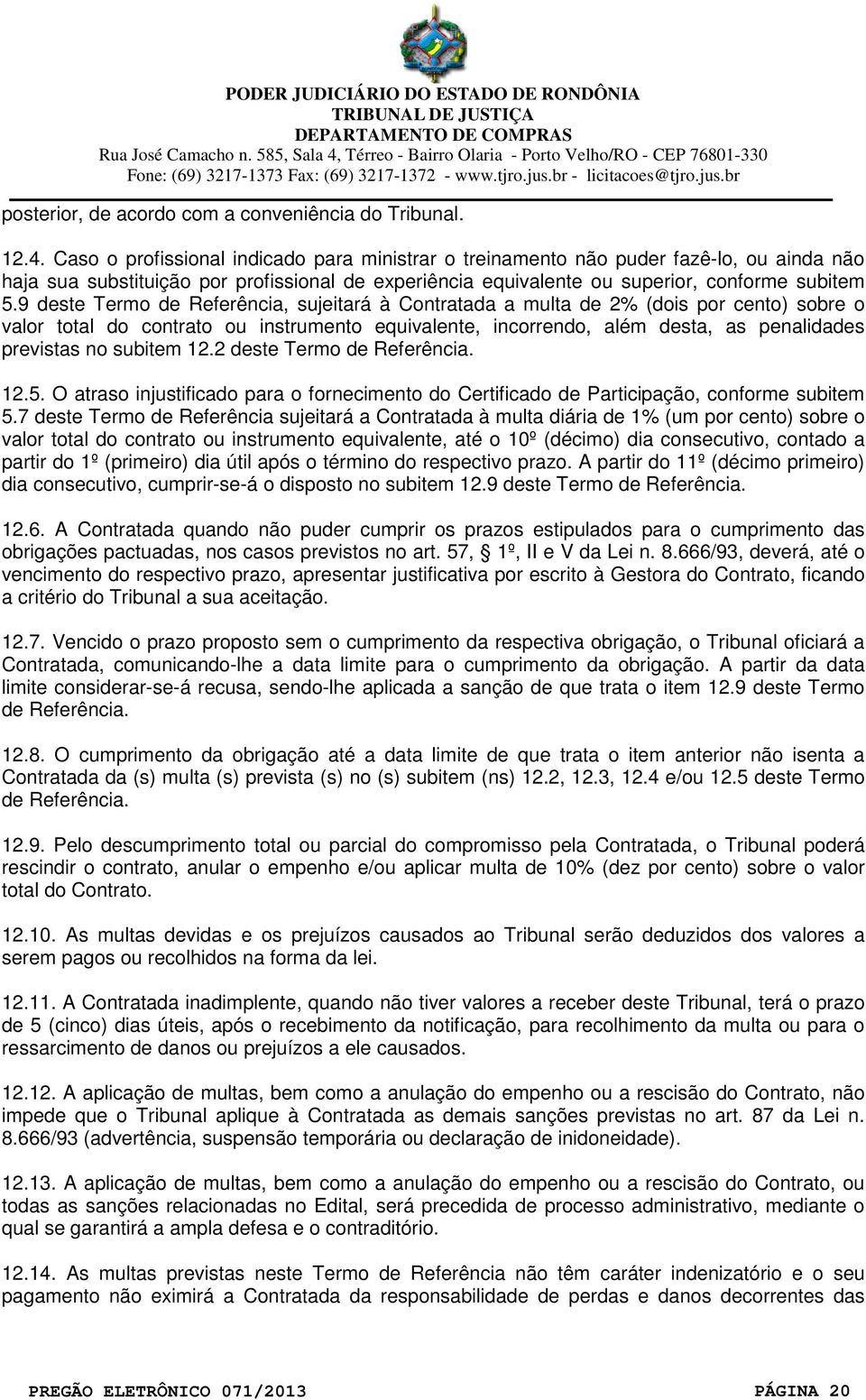 PODER JUDICIÁRIO DO ESTADO DE RONDÔNIA
TRIBUNAL DE JUSTIÇA
DEPARTAMENTO DE COMPRAS
Rua José Camacho n. 585, Sala 4, Térreo - Bairro Olaria - Porto Velho/RO - CEP 76801-330
Fone: (69) 3217-1373 Fax: (69) 3217-1372 - www.tjro.jus.br - licitacoes@tjro.jus.br

posterior, de acordo com a conveniência do Tribunal.

12.4. Caso o profissional indicado para ministrar o treinamento não puder fazê-lo, ou ainda não haja sua substituição por profissional de experiência equivalente ou superior, conforme subitem 5.9 deste Termo de Referência, sujeitará à Contratada a multa de 2% (dois por cento) sobre o valor total do contrato ou instrumento equivalente, incorrendo, além desta, as penalidades previstas no subitem 12.2 deste Termo de Referência.

12.5. O atraso injustificado para o fornecimento do Certificado de Participação, conforme subitem 5.7 deste Termo de Referência sujeitará a Contratada à multa diária de 1% (um por cento) sobre o valor total do contrato ou instrumento equivalente, até o 10º (décimo) dia consecutivo, contado a partir do 1º (primeiro) dia útil após o término do respectivo prazo. A partir do 11º (décimo primeiro) dia consecutivo, cumprir-se-á o disposto no subitem 12.9 deste Termo de Referência.

12.6. A Contratada quando não puder cumprir os prazos estipulados para o cumprimento das obrigações pactuadas, nos casos previstos no art. 57, § 1º, II e V da Lei n. 8.666/93, deverá, até o vencimento do respectivo prazo, apresentar justificativa por escrito à Gestora do Contrato, ficando a critério do Tribunal a sua aceitação.

12.7. Vencido o prazo proposto sem o cumprimento da respectiva obrigação, o Tribunal oficiará a Contratada, comunicando-lhe a data limite para o cumprimento da obrigação. A partir da data limite considerar-se-á recusa, sendo-lhe aplicada a sanção de que trata o item 12.9 deste Termo de Referência.

12.8. O cumprimento da obrigação até a data limite de que trata o item anterior não isenta a Contratada da (s) multa (s) prevista (s) no (s) subitem (ns) 12.2, 12.3, 12.4 e/ou 12.5 deste Termo de Referência.

12.9. Pelo descumprimento total ou parcial do compromisso pela Contratada, o Tribunal poderá rescindir o contrato, anular o empenho e/ou aplicar multa de 10% (dez por cento) sobre o valor total do Contrato.

12.10. As multas devidas e os prejuízos causados ao Tribunal serão deduzidos dos valores a serem pagos ou recolhidos na forma da lei.

12.11. A Contratada inadimplente, quando não tiver valores a receber deste Tribunal, terá o prazo de 5 (cinco) dias úteis, após o recebimento da notificação, para recolhimento da multa ou para o ressarcimento de danos ou prejuízos a ele causados.

12.12. A aplicação de multas, bem como a anulação do empenho ou a rescisão do Contrato, não impede que o Tribunal aplique à Contratada as demais sanções previstas no art. 87 da Lei n. 8.666/93 (advertência, suspensão temporária ou declaração de inidoneidade).

12.13. A aplicação de multas, bem como a anulação do empenho ou a rescisão do Contrato, ou todas as sanções relacionadas no Edital, será precedida de processo administrativo, mediante o qual se garantirá a ampla defesa e o contraditório.

12.14. As multas previstas neste Termo de Referência não têm caráter indenizatório e o seu pagamento não eximirá a Contratada da responsabilidade de perdas e danos decorrentes das

PREGÃO ELETRÔNICO 071/2013 PÁGINA 20